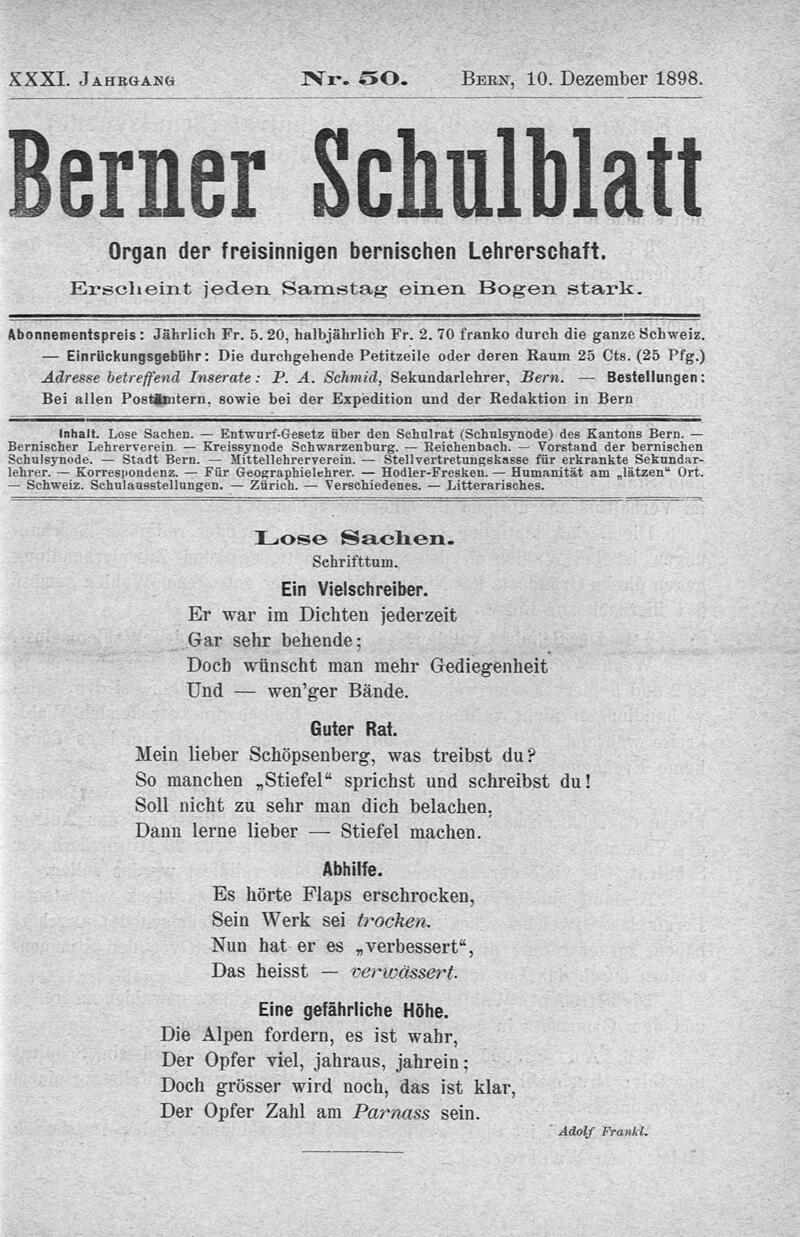 XXXI. Jahrgang Nr. 50. Bern, 10. Dezember 1898.

Berner Schulblatt

Organ der freisinnigen bernischen Lehrerschaft.

Erscheint jeden Samstag einen Bogen stark.

Abonnementspreis: Jährlich Fr. 5. 20, halbjährlich Fr. 2. 70 franko durch die ganze Schweiz. — Einrückungsgebühr: Die durchgehende Petitzeile oder deren Raum 25 Cts. (25 Pfg.) Adresse betreffend Inserate: P. A. Schmid, Sekundarlehrer, Bern. — Bestellungen: Bei allen Postämtern, sowie bei der Expedition und der Redaktion in Bern

Inhalt. Lose Sachen. — Entwurf-Gesetz über den Schulrat (Schulsynode) des Kantons Bern. — Bernischer Lehrerverein. — Kreissynode Schwarzenburg. — Reichenbach. — Vorstand der bernischen Schulsynode. — Stadt Bern. — Mittellehrerverein. — Stellvertretungskasse für erkrankte Sekundarlehrer. — Korrespondenz. — Für Geographielehrer. — Hodler-Fresken. — Humanität am „lätzen“ Ort. — Schweiz. Schulausstellungen. — Zürich. — Verschiedenes. — Litterarisches.

Lose Sachen.
Schrifttum.

Ein Vielschreiber.
Er war im Dichten jederzeit
Gar sehr behende;
Doch wünscht man mehr Gediegenheit
Und — wen'ger Bände.

Guter Rat.
Mein lieber Schöpsenberg, was treibst du?
So manchen „Stiefel“ sprichst und schreibst du!
Soll nicht zu sehr man dich belachen,
Dann lerne lieber — Stiefel machen.

Abhilfe.
Es hörte Flaps erschrocken,
Sein Werk sei trocken.
Nun hat er es „verbessert“,
Das heisst — verwässert.

Eine gefährliche Höhe.
Die Alpen fordern, es ist wahr,
Der Opfer viel, jahraus, jahrein;
Doch grösser wird noch, das ist klar,
Der Opfer Zahl am Parnass sein.

Adolf Frankl.